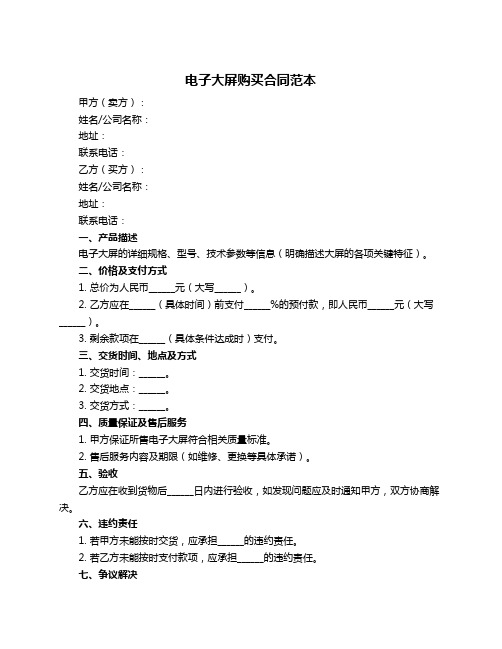 电子大屏购买合同范本

甲方（卖方）：

姓名/公司名称：

地址：

联系电话：

乙方（买方）：

姓名/公司名称：

地址：

联系电话：

一、产品描述

电子大屏的详细规格、型号、技术参数等信息（明确描述大屏的各项关键特征）。

二、价格及支付方式

1. 总价为人民币______元（大写______）。

2. 乙方应在______（具体时间）前支付______%的预付款，即人民币______元（大写______）。

3. 剩余款项在______（具体条件达成时）支付。

三、交货时间、地点及方式

1. 交货时间：______。

2. 交货地点：______。

3. 交货方式：______。

四、质量保证及售后服务

1. 甲方保证所售电子大屏符合相关质量标准。

2. 售后服务内容及期限（如维修、更换等具体承诺）。

五、验收

乙方应在收到货物后______日内进行验收，如发现问题应及时通知甲方，双方协商解决。

六、违约责任

1. 若甲方未能按时交货，应承担______的违约责任。

2. 若乙方未能按时支付款项，应承担______的违约责任。

七、争议解决